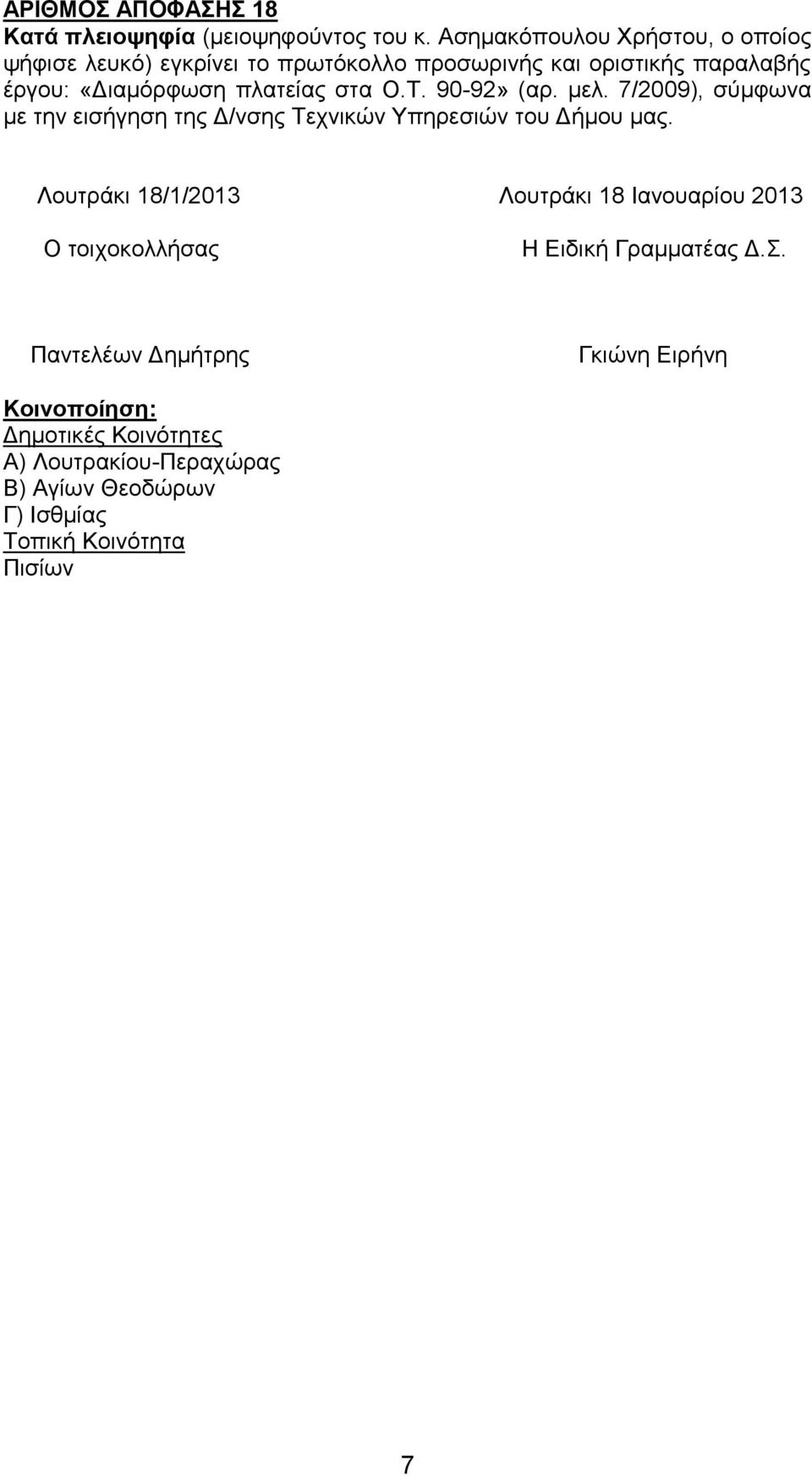 ΑΡΙΘΜΟΣ ΑΠΟΦΑΣΗΣ 18
Κατά πλειοψηφία (μειοψηφούντος του κ. Ασημακόπουλου Χρήστου, ο οποίος ψήφισε λευκό) εγκρίνει το πρωτόκολλο προσωρινής και οριστικής παραλαβής έργου: «Διαμόρφωση πλατείας στα Ο.Τ. 90-92» (αρ. μελ. 7/2009), σύμφωνα με την εισήγηση της Δ/νσης Τεχνικών Υπηρεσιών του Δήμου μας.

Λουτράκι 18/1/2013

Ο τοιχοκολλήσας

Παντελέων Δημήτρης

Λουτράκι 18 Ιανουαρίου 2013

Η Ειδική Γραμματέας Δ.Σ.

Γκιώνη Ειρήνη

Κοινοποίηση:
Δημοτικές Κοινότητες
Α) Λουτρακίου-Περαχώρας
Β) Αγίων Θεοδώρων
Γ) Ισθμίας
Τοπική Κοινότητα
Πισίων

7